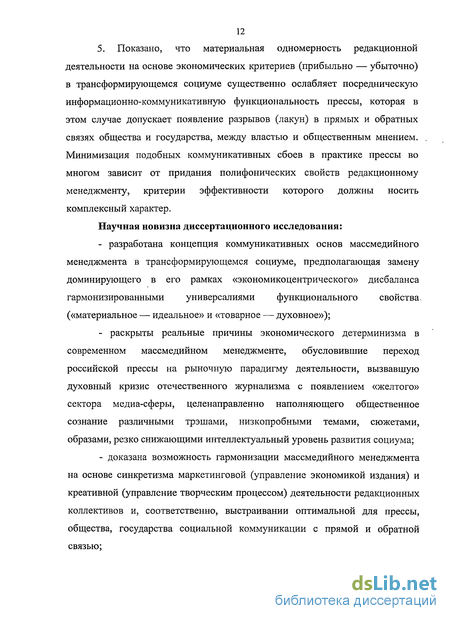 12

5. Показано, что материальная одномерность редакционной деятельности на основе экономических критериев (прибыльно — убыточно) в трансформирующемся социуме существенно ослабляет посредническую информационно-коммуникативную функциональность прессы, которая в этом случае допускает появление разрывов (лакун) в прямых и обратных связях общества и государства, между властью и общественным мнением. Минимизация подобных коммуникативных сбоев в практике прессы во многом зависит от придания полифонических свойств редакционному менеджменту, критерии эффективности которого должны носить комплексный характер.

Научная новизна диссертационного исследования:

- разработана концепция коммуникативных основ массмедийного менеджмента в трансформирующемся социуме, предполагающая замену доминирующего в его рамках «экономикоцентрического» дисбаланса гармонизированными универсалиями функционального свойства («материальное — идеальное» и «товарное — духовное»);

- раскрыты реальные причины экономического детерминизма в современном массмедийном менеджменте, обусловившие переход российской прессы на рыночную парадигму деятельности, вызвавшую духовный кризис отечественного журнализма с появлением «желтого» сектора медиа-сферы, целенаправленно наполняющего общественное сознание различными трэшами, низкопробными темами, сюжетами, образами, резко снижающими интеллектуальный уровень развития социума;

- доказана возможность гармонизации массмедийного менеджмента на основе синкретизма маркетинговой (управление экономикой издания) и креативной (управление творческим процессом) деятельности редакционных коллективов и, соответственно, выстраивании оптимальной для прессы, общества, государства социальной коммуникации с прямой и обратной связью;

dsLib.net
библиотека диссертаций